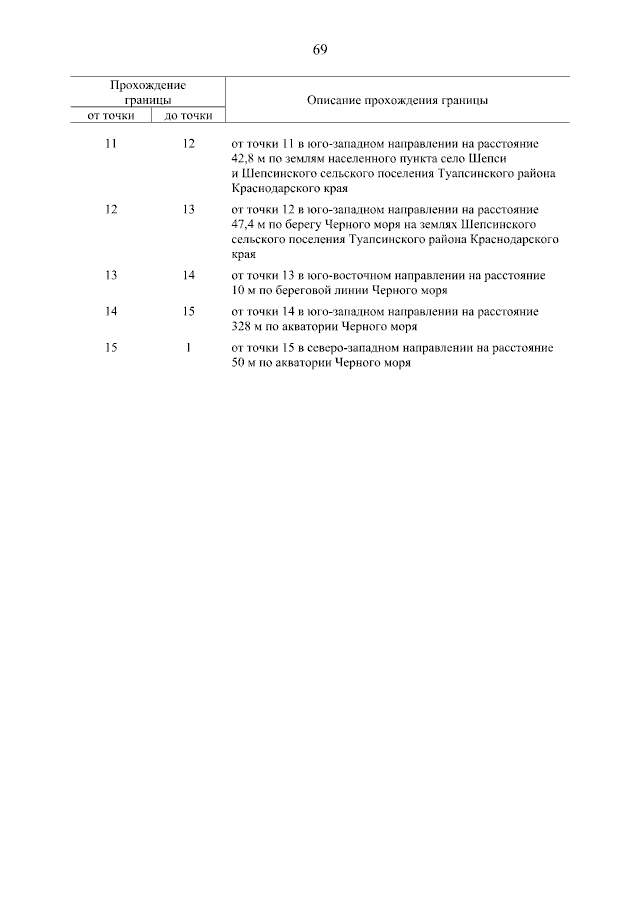 69

| Прохождение границы от точки | Прохождение границы до точки | Описание прохождения границы |
|---|---|---|
| 11 | 12 | от точки 11 в юго-западном направлении на расстояние 42,8 м по землям населенного пункта село Шепси и Шепсинского сельского поселения Туапсинского района Краснодарского края |
| 12 | 13 | от точки 12 в юго-западном направлении на расстояние 47,4 м по берегу Черного моря на землях Шепсинского сельского поселения Туапсинского района Краснодарского края |
| 13 | 14 | от точки 13 в юго-восточном направлении на расстояние 10 м по береговой линии Черного моря |
| 14 | 15 | от точки 14 в юго-западном направлении на расстояние 328 м по акватории Черного моря |
| 15 | 1 | от точки 15 в северо-западном направлении на расстояние 50 м по акватории Черного моря |